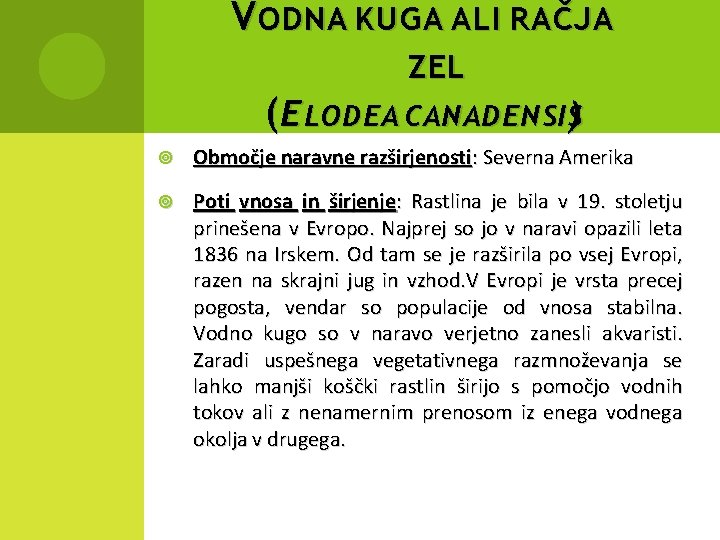 VODNA KUGA ALI RAČJA ZEL (ELODEA CANADENSIS)

Območje naravne razširjenosti: Severna Amerika

Poti vnosa in širjenje: Rastlina je bila v 19. stoletju prinešena v Evropo. Najprej so jo v naravi opazili leta 1836 na Irskem. Od tam se je razširila po vsej Evropi, razen na skrajni jug in vzhod.V Evropi je vrsta precej pogosta, vendar so populacije od vnosa stabilna. Vodno kugo so v naravo verjetno zanesli akvaristi. Zaradi uspešnega vegetativnega razmnoževanja se lahko manjši koščki rastlin širijo s pomočjo vodnih tokov ali z nenamernim prenosom iz enega vodnega okolja v drugega.